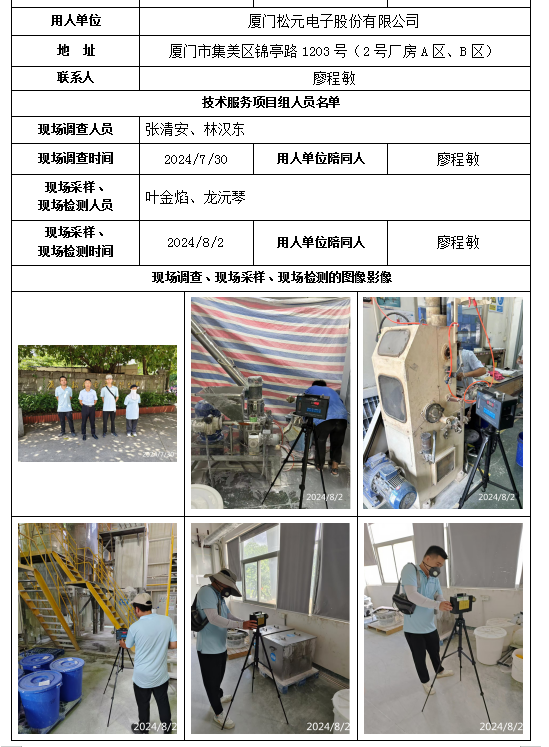 用人单位
厦门松元电子股份有限公司

地　址
厦门市集美区锦亭路1203号（2号厂房A区、B区）

联系人
廖程敏

技术服务项目组人员名单

现场调查人员
张清安、林汉东

现场调查时间
2024/7/30
用人单位陪同人
廖程敏

现场采样、现场检测人员
叶金焰、龙沅琴

现场采样、现场检测时间
2024/8/2
用人单位陪同人
廖程敏

现场调查、现场采样、现场检测的图像影像

2024/8/2
2024/8/2
2024/8/2
2024/8/2
2024/8/2